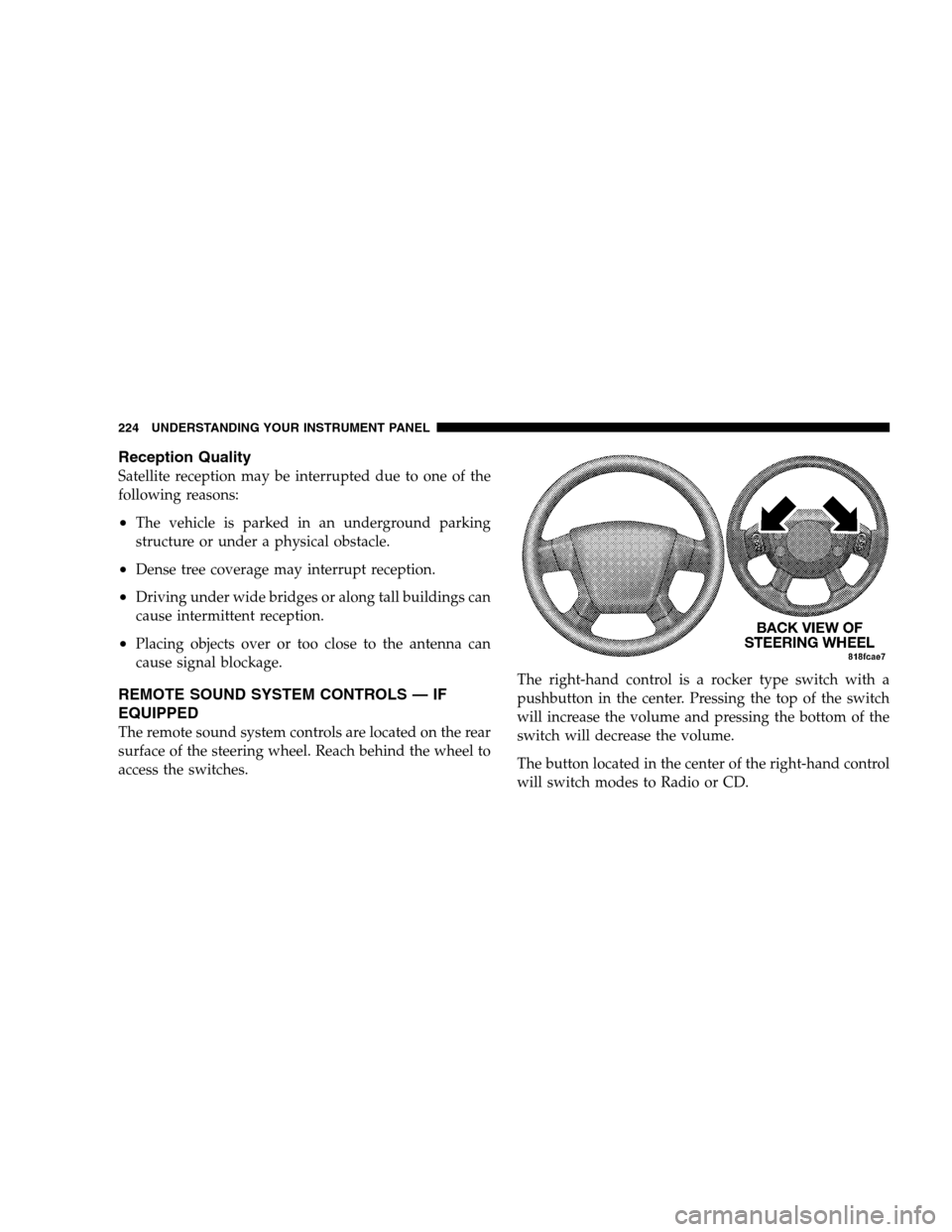 224 UNDERSTANDING YOUR INSTRUMENT PANEL

Reception Quality

Satellite reception may be interrupted due to one of the following reasons:

• The vehicle is parked in an underground parking structure or under a physical obstacle.

• Dense tree coverage may interrupt reception.

• Driving under wide bridges or along tall buildings can cause intermittent reception.

• Placing objects over or too close to the antenna can cause signal blockage.

REMOTE SOUND SYSTEM CONTROLS — IF EQUIPPED

The remote sound system controls are located on the rear surface of the steering wheel. Reach behind the wheel to access the switches.

BACK VIEW OF STEERING WHEEL

818fcae7

The right-hand control is a rocker type switch with a pushbutton in the center. Pressing the top of the switch will increase the volume and pressing the bottom of the switch will decrease the volume.

The button located in the center of the right-hand control will switch modes to Radio or CD.

carmanualsonline.info